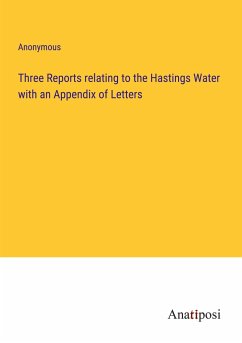 Anonymous

Three Reports relating to the Hastings Water with an Appendix of Letters

Anatiposi